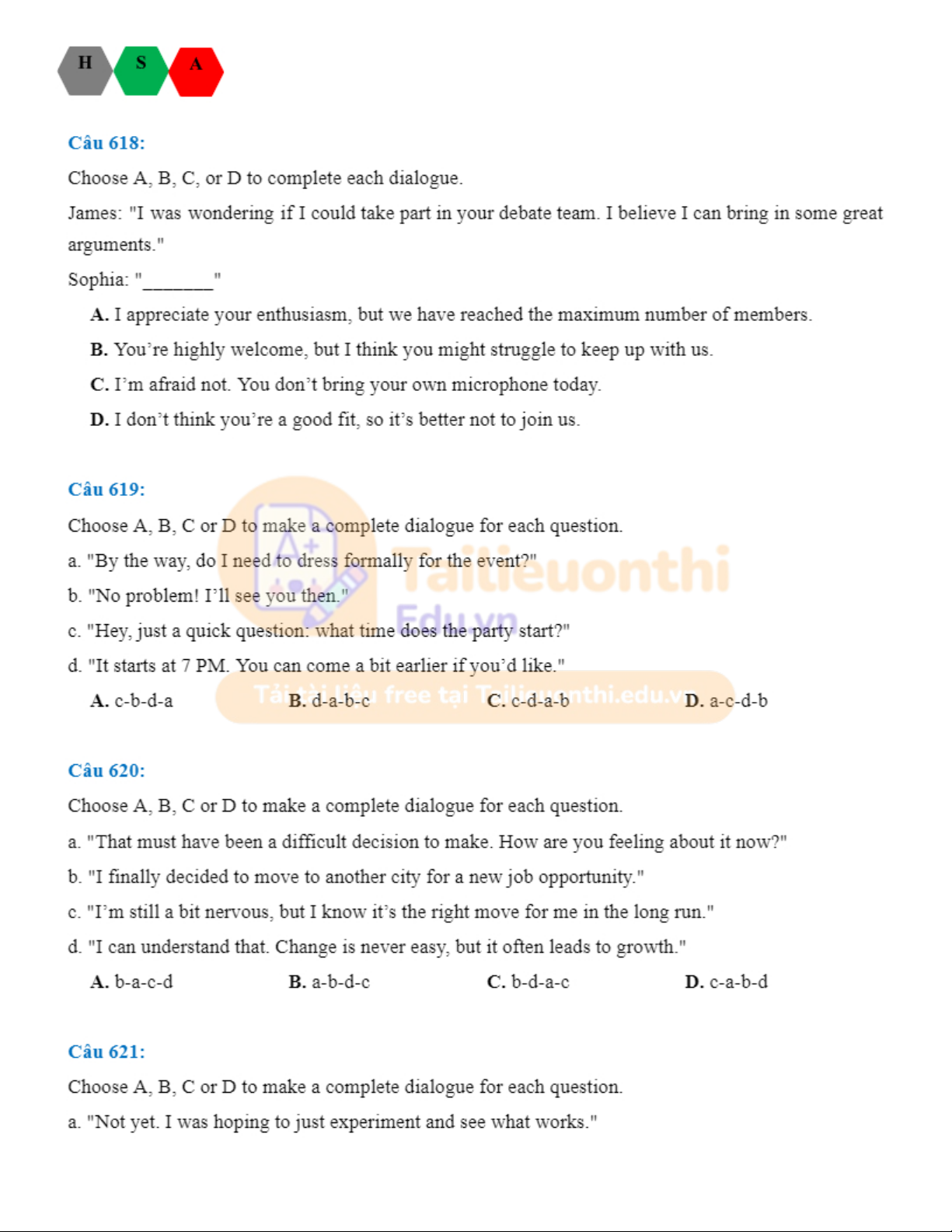 H S A

Câu 618:

Choose A, B, C, or D to complete each dialogue.

James: "I was wondering if I could take part in your debate team. I believe I can bring in some great arguments."

Sophia: "_______"

A. I appreciate your enthusiasm, but we have reached the maximum number of members.

B. You're highly welcome, but I think you might struggle to keep up with us.

C. I'm afraid not. You don't bring your own microphone today.

D. I don't think you're a good fit, so it's better not to join us.

Câu 619:

Choose A, B, C or D to make a complete dialogue for each question.

a. "By the way, do I need to dress formally for the event?"

b. "No problem! I'll see you then."

c. "Hey, just a quick question: what time does the party start?"

d. "It starts at 7 PM. You can come a bit earlier if you'd like."

A. c-b-d-a B. d-a-b-c C. c-d-a-b D. a-c-d-b

Tailieuonthi Edu.vn Tải tài liệu free tại Tailieuonthi.edu.vn

Câu 620:

Choose A, B, C or D to make a complete dialogue for each question.

a. "That must have been a difficult decision to make. How are you feeling about it now?"

b. "I finally decided to move to another city for a new job opportunity."

c. "I'm still a bit nervous, but I know it's the right move for me in the long run."

d. "I can understand that. Change is never easy, but it often leads to growth."

A. b-a-c-d B. a-b-d-c C. b-d-a-c D. c-a-b-d

Câu 621:

Choose A, B, C or D to make a complete dialogue for each question.

a. "Not yet. I was hoping to just experiment and see what works."